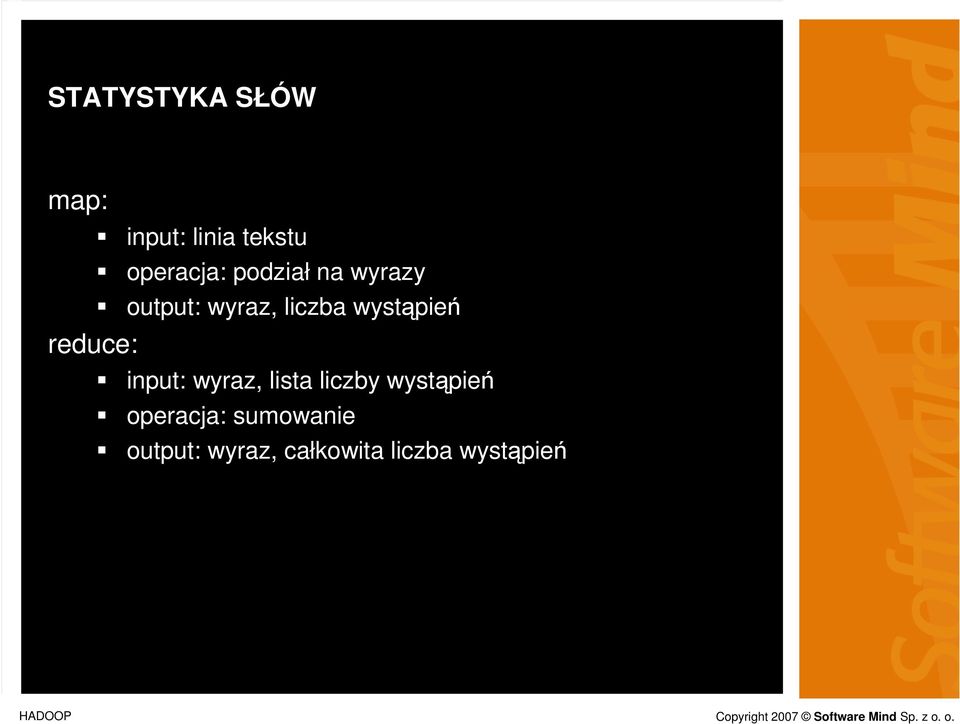 STATYSTYKA SŁÓW

map:

- input: linia tekstu
- operacja: podział na wyrazy
- output: wyraz, liczba wystąpień

reduce:

- input: wyraz, lista liczby wystąpień
- operacja: sumowanie
- output: wyraz, całkowita liczba wystąpień

Software Mind

HADOOP

Copyright 2007 © Software Mind Sp. z o. o.